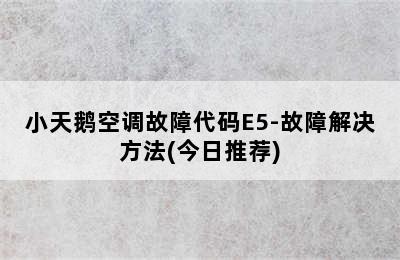 小天鹅空调故障代码E5-故障解决方法(今日推荐)